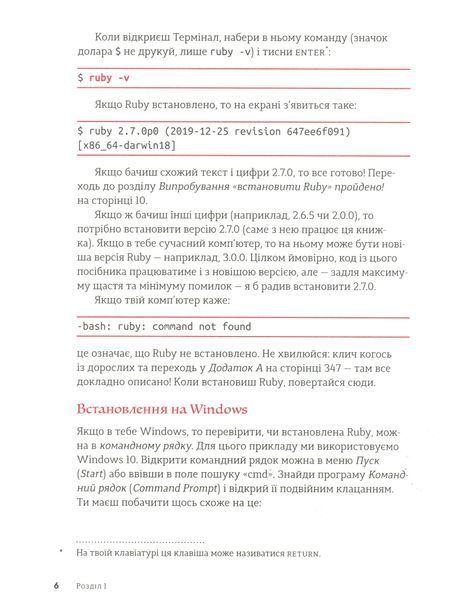 Коли відкриєш Термінал, набери в ньому команду (значок долара $ не друкуй, лише ruby -v) і тисни ENTER*:

$ ruby -v

Якщо Ruby встановлено, то на екрані з'явиться таке:

$ ruby 2.7.0p0 (2019-12-25 revision 647ee6f091) [x86_64-darwin18]

Якщо бачиш схожий текст і цифри 2.7.0, то все готово! Переходь до розділу Випробування «встановити Ruby» пройдено! на сторінці 10.

Якщо ж бачиш інші цифри (наприклад, 2.6.5 чи 2.0.0), то потрібно встановити версію 2.7.0 (саме з нею працює ця книжка). Якщо в тебе сучасний комп'ютер, то на ньому може бути новіша версія Ruby — наприклад, 3.0.0. Цілком ймовірно, код із цього посібника працюватиме і з новішою версією, але — задля максимуму щастя та мінімуму помилок — я б радив встановити 2.7.0.

Якщо твій комп'ютер каже:

-bash: ruby: command not found

це означає, що Ruby не встановлено. Не хвилюйся: клич когось із дорослих та переходь у Додаток А на сторінці 347 — там все докладно описано! Коли встановиш Ruby, повертайся сюди.

Встановлення на Windows

Якщо в тебе Windows, то перевірити, чи встановлена Ruby, можна в командному рядку. Для цього прикладу ми використовуємо Windows 10. Відкрити командний рядок можна в меню Пуск (Start) або ввівши в поле пошуку «cmd». Знайди програму Командний рядок (Command Prompt) і відкрий її подвійним клацанням. Ти маєш побачити щось схоже на це:

* На твоїй клавіатурі ця клавіша може називатися RETURN.

6 Розділ 1